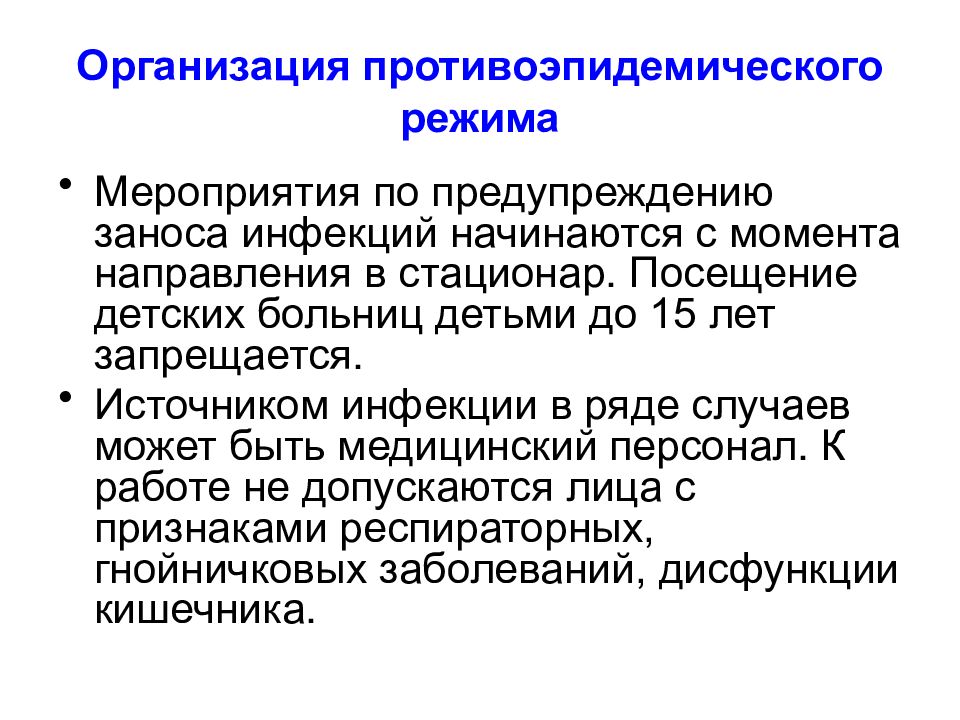 Организация противоэпидемического режима

• Мероприятия по предупреждению заноса инфекций начинаются с момента направления в стационар. Посещение детских больниц детьми до 15 лет запрещается.

• Источником инфекции в ряде случаев может быть медицинский персонал. К работе не допускаются лица с признаками респираторных, гнойничковых заболеваний, дисфункции кишечника.